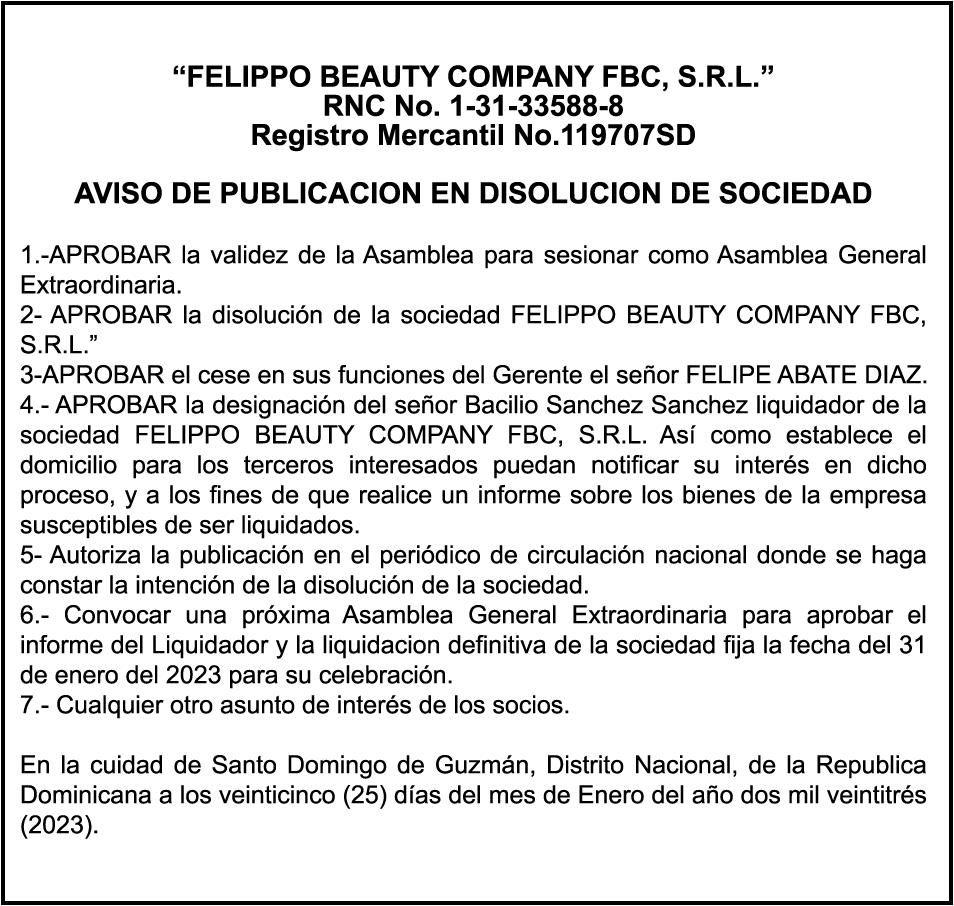 “FELIPPO BEAUTY COMPANY FBC, S.R.L.”
RNC No. 1-31-33588-8
Registro Mercantil No.119707SD

AVISO DE PUBLICACION EN DISOLUCION DE SOCIEDAD

1.-APROBAR la validez de la Asamblea para sesionar como Asamblea General Extraordinaria.
2- APROBAR la disolución de la sociedad FELIPPO BEAUTY COMPANY FBC, S.R.L.”
3-APROBAR el cese en sus funciones del Gerente el señor FELIPE ABATE DIAZ.
4.- APROBAR la designación del señor Bacilio Sanchez Sanchez liquidador de la sociedad FELIPPO BEAUTY COMPANY FBC, S.R.L. Así como establece el domicilio para los terceros interesados puedan notificar su interés en dicho proceso, y a los fines de que realice un informe sobre los bienes de la empresa susceptibles de ser liquidados.
5- Autoriza la publicación en el periódico de circulación nacional donde se haga constar la intención de la disolución de la sociedad.
6.- Convocar una próxima Asamblea General Extraordinaria para aprobar el informe del Liquidador y la liquidacion definitiva de la sociedad fija la fecha del 31 de enero del 2023 para su celebración.
7.- Cualquier otro asunto de interés de los socios.

En la cuidad de Santo Domingo de Guzmán, Distrito Nacional, de la Republica Dominicana a los veinticinco (25) días del mes de Enero del año dos mil veintitrés (2023).